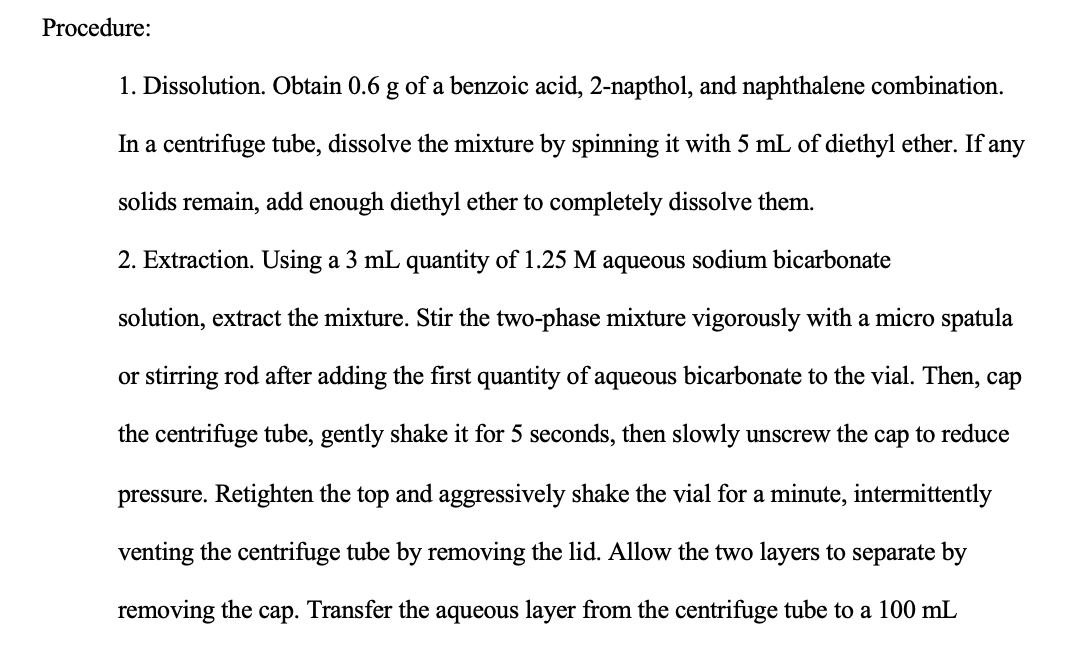 Procedure:

1. Dissolution. Obtain 0.6 g of a benzoic acid, 2-napthol, and naphthalene combination. In a centrifuge tube, dissolve the mixture by spinning it with 5 mL of diethyl ether. If any solids remain, add enough diethyl ether to completely dissolve them.

2. Extraction. Using a 3 mL quantity of 1.25 M aqueous sodium bicarbonate solution, extract the mixture. Stir the two-phase mixture vigorously with a micro spatula or stirring rod after adding the first quantity of aqueous bicarbonate to the vial. Then, cap the centrifuge tube, gently shake it for 5 seconds, then slowly unscrew the cap to reduce pressure. Retighten the top and aggressively shake the vial for a minute, intermittently venting the centrifuge tube by removing the lid. Allow the two layers to separate by removing the cap. Transfer the aqueous layer from the centrifuge tube to a 100 mL